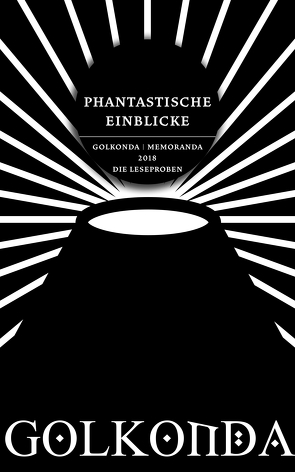 PHANTASTISCHE
EINBLICKE

GOLKONDA | MEMORANDA
2018
DIE LESEPROBEN

GOLKONDA